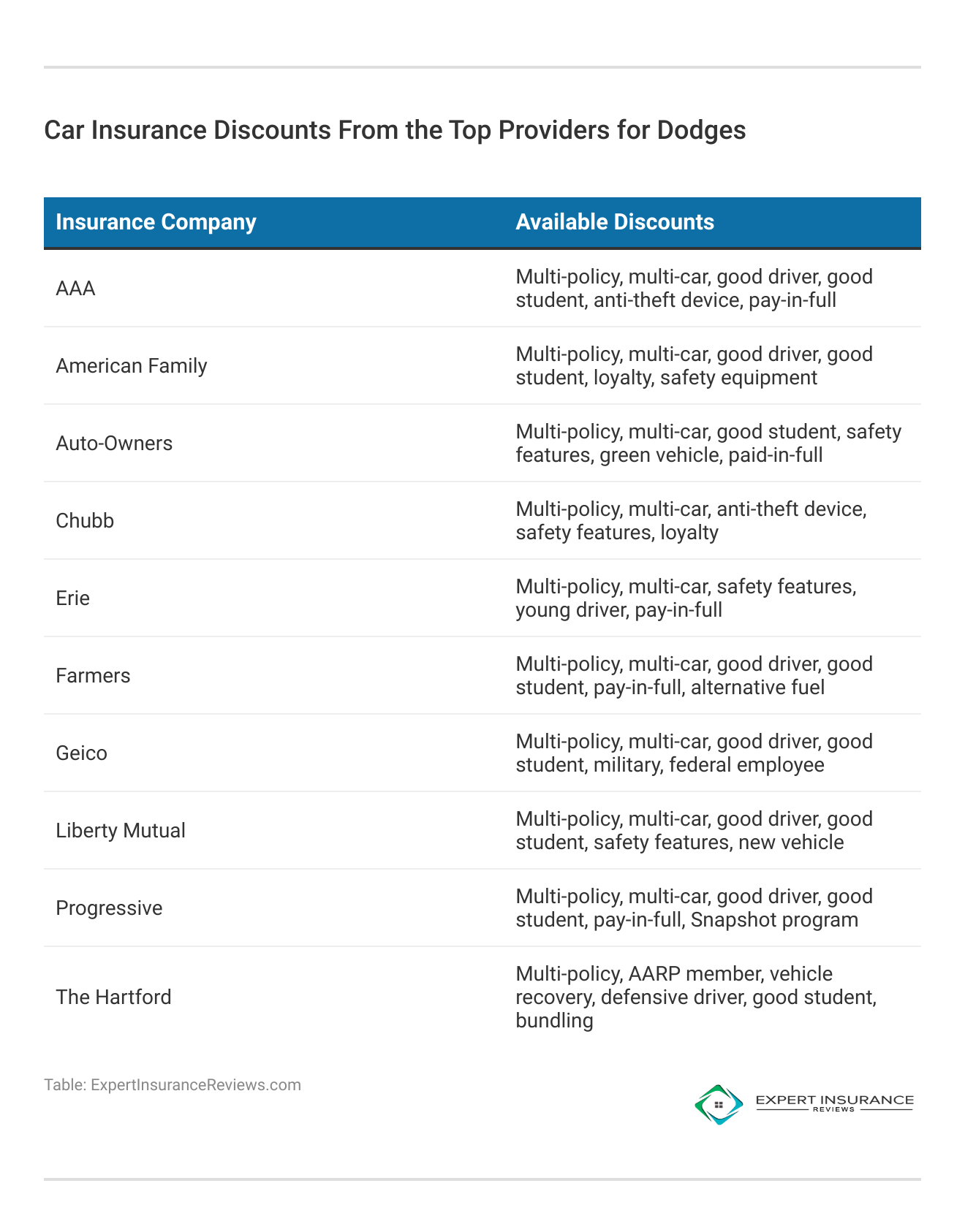 Car Insurance Discounts From the Top Providers for Dodges

| Insurance Company | Available Discounts |
|---|---|
| AAA | Multi-policy, multi-car, good driver, good student, anti-theft device, pay-in-full |
| American Family | Multi-policy, multi-car, good driver, good student, loyalty, safety equipment |
| Auto-Owners | Multi-policy, multi-car, good student, safety features, green vehicle, paid-in-full |
| Chubb | Multi-policy, multi-car, anti-theft device, safety features, loyalty |
| Erie | Multi-policy, multi-car, safety features, young driver, pay-in-full |
| Farmers | Multi-policy, multi-car, good driver, good student, pay-in-full, alternative fuel |
| Geico | Multi-policy, multi-car, good driver, good student, military, federal employee |
| Liberty Mutual | Multi-policy, multi-car, good driver, good student, safety features, new vehicle |
| Progressive | Multi-policy, multi-car, good driver, good student, pay-in-full, Snapshot program |
| The Hartford | Multi-policy, AARP member, vehicle recovery, defensive driver, good student, bundling |

Table: ExpertInsuranceReviews.com

EXPERT INSURANCE
REVIEWS